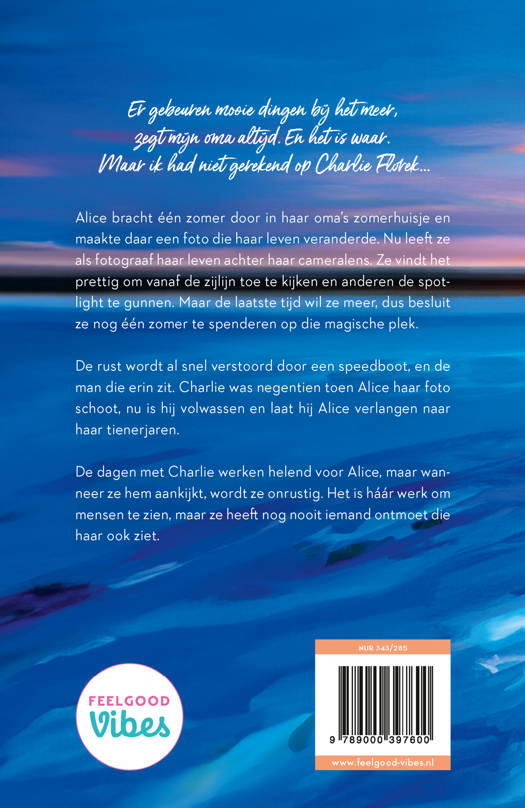 Er gebeuren mooie dingen bij het meer, zegt mijn oma altijd. En het is waar. Maar ik had niet gerekend op Charlie Florek...

Alice bracht één zomer door in haar oma's zomerhuisje en maakte daar een foto die haar leven veranderde. Nu leeft ze als fotograaf haar leven achter haar cameralens. Ze vindt het prettig om vanaf de zijlijn toe te kijken en anderen de spotlight te gunnen. Maar de laatste tijd wil ze meer, dus besluit ze nog één zomer te spenderen op die magische plek.

De rust wordt al snel verstoord door een speedboot, en de man die erin zit. Charlie was negentien toen Alice haar foto schoot, nu is hij volwassen en laat hij Alice verlangen naar haar tienerjaren.

De dagen met Charlie werken helend voor Alice, maar wanneer ze hem aankijkt, wordt ze onrustig. Het is háár werk om mensen te zien, maar ze heeft nog nooit iemand ontmoet die haar ook ziet.

FEELGOOD Vibes

NUR 343/285

9 789000 397600

www.feelgood-vibes.nl